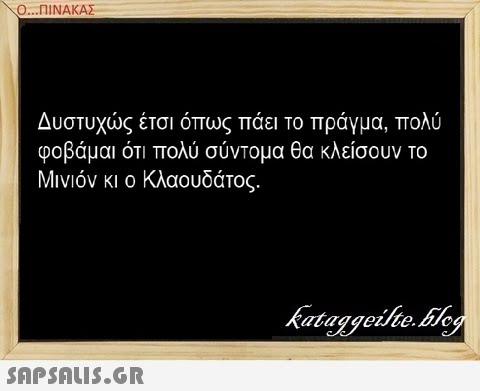 Ο...ΠΙΝΑΚΑΣ

Δυστυχώς έτσι όπως πάει το πράγμα, πολύ φοβάμαι ότι πολύ σύντομα θα κλείσουν το Μινιόν κι ο Κλαουδάτος.

kataggeilte.blog

SAPSALIS.GR